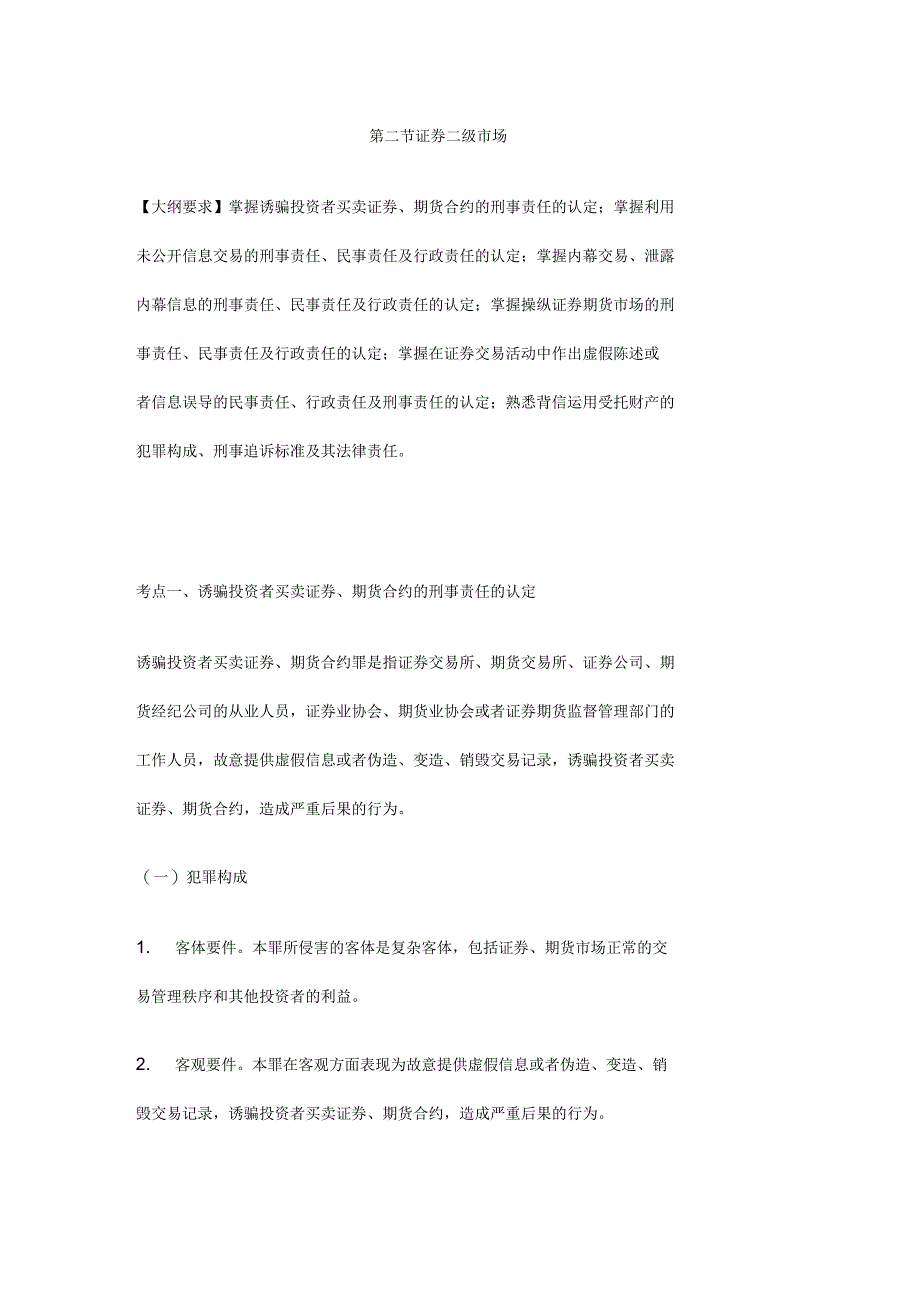 第二节证券二级市场

【大纲要求】掌握诱骗投资者买卖证券、期货合约的刑事责任的认定；掌握利用未公开信息交易的刑事责任、民事责任及行政责任的认定；掌握内幕交易、泄露内幕信息的刑事责任、民事责任及行政责任的认定；掌握操纵证券期货市场的刑事责任、民事责任及行政责任的认定；掌握在证券交易活动中作出虚假陈述或者信息误导的民事责任、行政责任及刑事责任的认定；熟悉背信运用受托财产的犯罪构成、刑事追诉标准及其法律责任。

考点一、诱骗投资者买卖证券、期货合约的刑事责任的认定

诱骗投资者买卖证券、期货合约罪是指证券交易所、期货交易所、证券公司、期货经纪公司的从业人员，证券业协会、期货业协会或者证券期货监督管理部门的工作人员，故意提供虚假信息或者伪造、变造、销毁交易记录，诱骗投资者买卖证券、期货合约，造成严重后果的行为。

（一）犯罪构成

1. 客体要件。本罪所侵害的客体是复杂客体，包括证券、期货市场正常的交易管理秩序和其他投资者的利益。

2. 客观要件。本罪在客观方面表现为故意提供虚假信息或者伪造、变造、销毁交易记录，诱骗投资者买卖证券、期货合约，造成严重后果的行为。